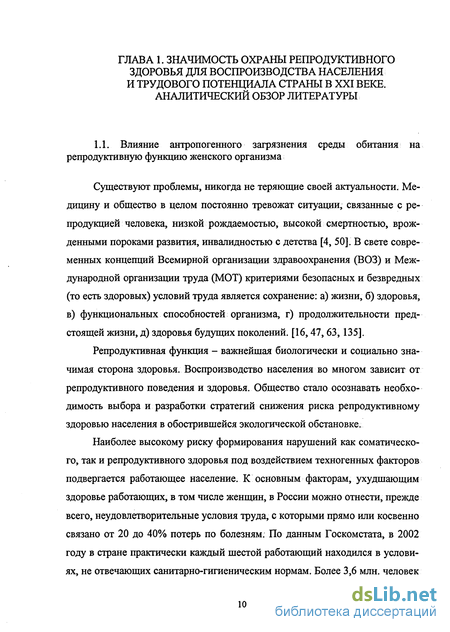 ГЛАВА 1. ЗНАЧИМОСТЬ ОХРАНЫ РЕПРОДУКТИВНОГО ЗДОРОВЬЯ ДЛЯ ВОСПРОИЗВОДСТВА НАСЕЛЕНИЯ И ТРУДОВОГО ПОТЕНЦИАЛА СТРАНЫ В XXI ВЕКЕ. АНАЛИТИЧЕСКИЙ ОБЗОР ЛИТЕРАТУРЫ

1.1. Влияние антропогенного загрязнения среды обитания на репродуктивную функцию женского организма

Существуют проблемы, никогда не теряющие своей актуальности. Медицину и общество в целом постоянно тревожат ситуации, связанные с репродукцией человека, низкой рождаемостью, высокой смертностью, врожденными пороками развития, инвалидностью с детства [4, 50]. В свете современных концепций Всемирной организации здравоохранения (ВОЗ) и Международной организации труда (МОТ) критериями безопасных и безвредных (то есть здоровых) условий труда является сохранение: а) жизни, б) здоровья, в) функциональных способностей организма, г) продолжительности предстоящей жизни, д) здоровья будущих поколений. [16, 47, 63, 135].

Репродуктивная функция – важнейшая биологически и социально значимая сторона здоровья. Воспроизводство населения во многом зависит от репродуктивного поведения и здоровья. Общество стало осознавать необходимость выбора и разработки стратегий снижения риска репродуктивному здоровью населения в обострившейся экологической обстановке.

Наиболее высокому риску формирования нарушений как соматического, так и репродуктивного здоровья под воздействием техногенных факторов подвергается работающее население. К основным факторам, ухудшающим здоровье работающих, в том числе женщин, в России можно отнести, прежде всего, неудовлетворительные условия труда, с которыми прямо или косвенно связано от 20 до 40% потерь по болезням. По данным Госкомстата, в 2002 году в стране практически каждый шестой работающий находился в условиях, не отвечающих санитарно-гигиеническим нормам. Более 3,6 млн. человек

10

dsLib.net
библиотека диссертаций